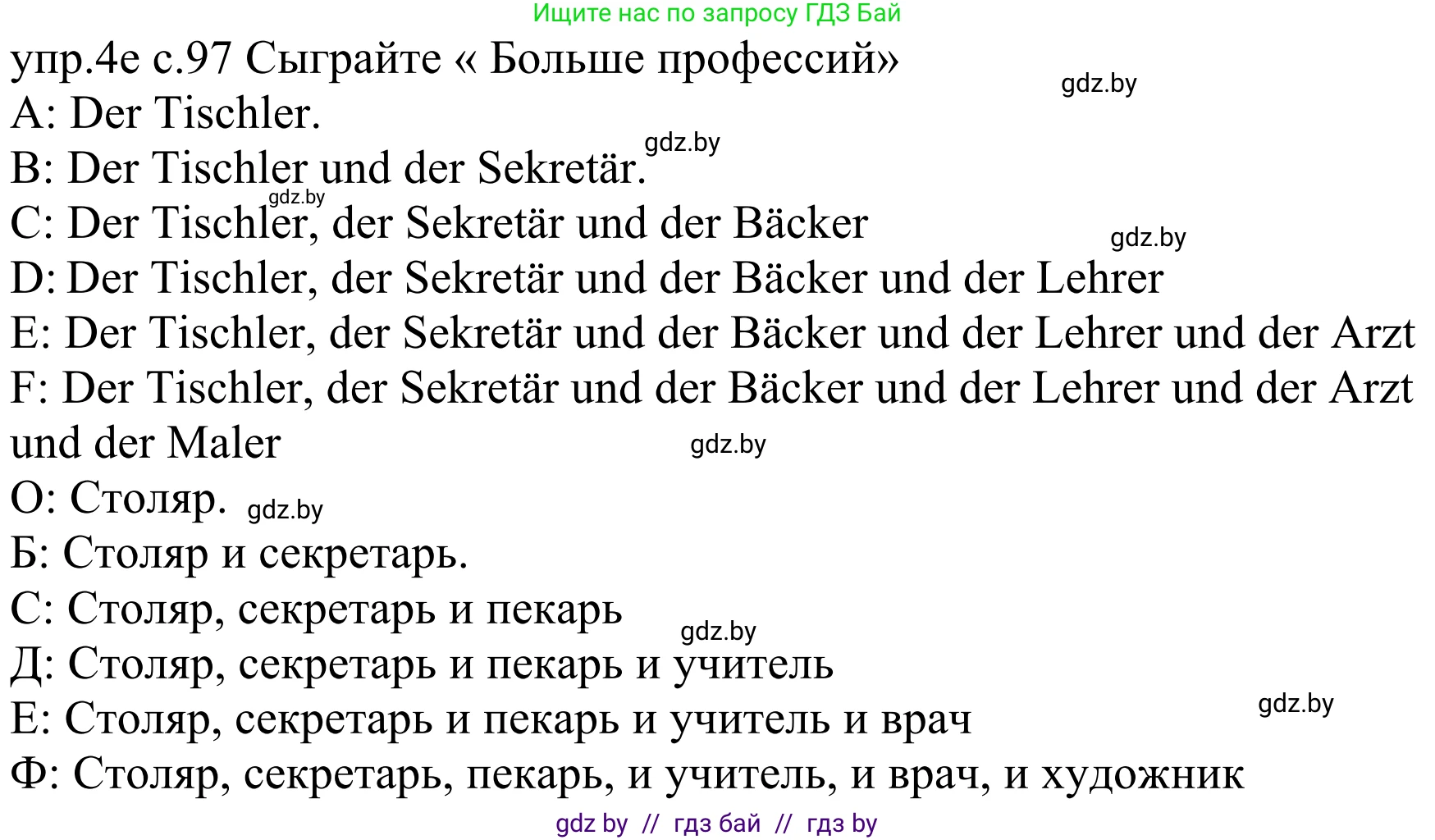 Ищите нас по запросу ГДЗ Бай

упр.4е с.97 Сыграйте « Больше профессий»

gdz.by

A: Der Tischler.

gdz.by

B: Der Tischler und der Sekretär.

gdz.by

C: Der Tischler, der Sekretär und der Bäcker

gdz.by

D: Der Tischler, der Sekretär und der Bäcker und der Lehrer

E: Der Tischler, der Sekretär und der Bäcker und der Lehrer und der Arzt

F: Der Tischler, der Sekretär und der Bäcker und der Lehrer und der Arzt und der Maler

gdz.by

О: Столяр. gdz.by

Б: Столяр и секретарь.

С: Столяр, секретарь и пекарь

gdz.by

Д: Столяр, секретарь и пекарь и учитель

Е: Столяр, секретарь и пекарь и учитель и врач

gdz.by

Ф: Столяр, секретарь, пекарь, и учитель, и врач, и художник

gdz by // гдз бай // гдз by